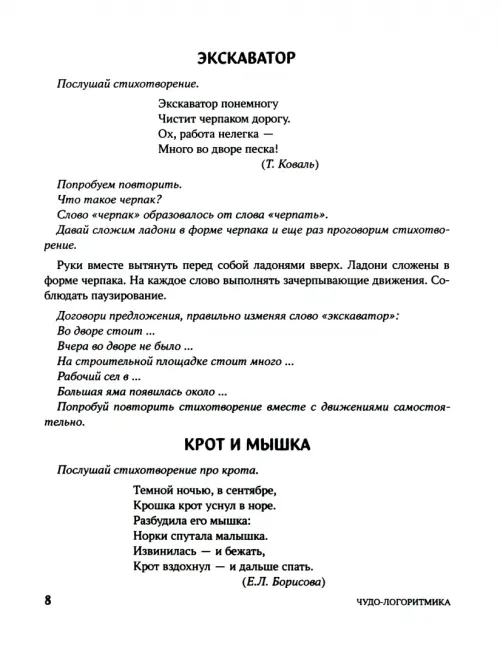 ЭКСКАВАТОР

Послушай стихотворение.

Экскаватор понемногу
Чистит черпаком дорогу.
Ох, работа нелегка —
Много во дворе песка!
(Т. Коваль)

Попробуем повторить.
Что такое черпак?
Слово «черпак» образовалось от слова «черпать».
Давай сложим ладони в форме черпака и еще раз проговорим стихотворение.

Руки вместе вытянуть перед собой ладонями вверх. Ладони сложены в форме черпака. На каждое слово выполнять зачерпывающие движения. Соблюдать паузирование.

Договори предложения, правильно изменяя слово «экскаватор»:
Во дворе стоит ...
Вчера во дворе не было ...
На строительной площадке стоит много ...
Рабочий сел в ...
Большая яма появилась около ...
Попробуй повторить стихотворение вместе с движениями самостоятельно.

КРОТ И МЫШКА

Послушай стихотворение про крота.

Темной ночью, в сентябре,
Крошка крот уснул в норе.
Разбудила его мышка:
Норки спутала малышка.
Извинилась — и бежать,
Крот вздохнул — и дальше спать.
(Е.Л. Борисова)

8

ЧУДО-ЛОГОРИТМИКА